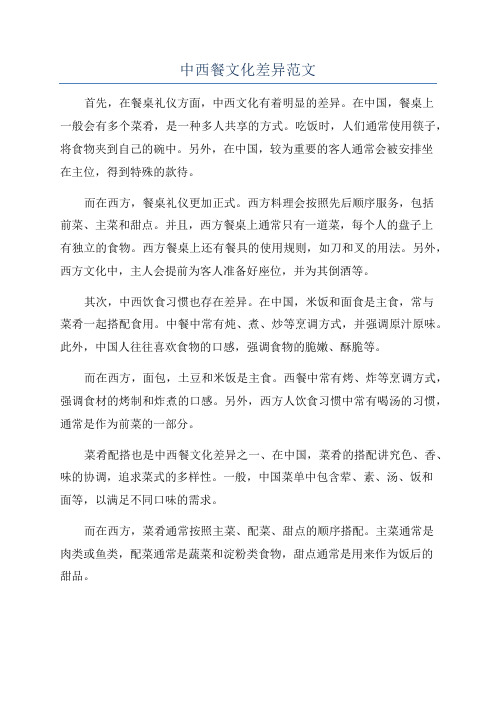 中西餐文化差异范文

首先，在餐桌礼仪方面，中西文化有着明显的差异。在中国，餐桌上一般会有多个菜肴，是一种多人共享的方式。吃饭时，人们通常使用筷子，将食物夹到自己的碗中。另外，在中国，较为重要的客人通常会被安排坐在主位，得到特殊的款待。

而在西方，餐桌礼仪更加正式。西方料理会按照先后顺序服务，包括前菜、主菜和甜点。并且，西方餐桌上通常只有一道菜，每个人的盘子上有独立的食物。西方餐桌上还有餐具的使用规则，如刀和叉的用法。另外，西方文化中，主人会提前为客人准备好座位，并为其倒酒等。

其次，中西饮食习惯也存在差异。在中国，米饭和面食是主食，常与菜肴一起搭配食用。中餐中常有炖、煮、炒等烹调方式，并强调原汁原味。此外，中国人往往喜欢食物的口感，强调食物的脆嫩、酥脆等。

而在西方，面包，土豆和米饭是主食。西餐中常有烤、炸等烹调方式，强调食材的烤制和炸煮的口感。另外，西方人饮食习惯中常有喝汤的习惯，通常是作为前菜的一部分。

菜肴配搭也是中西餐文化差异之一、在中国，菜肴的搭配讲究色、香、味的协调，追求菜式的多样性。一般，中国菜单中包含荤、素、汤、饭和面等，以满足不同口味的需求。

而在西方，菜肴通常按照主菜、配菜、甜点的顺序搭配。主菜通常是肉类或鱼类，配菜通常是蔬菜和淀粉类食物，甜点通常是用来作为饭后的甜品。